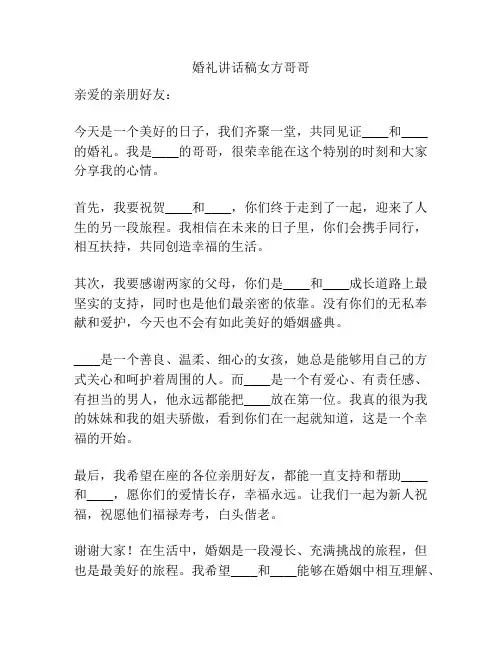 婚礼讲话稿女方哥哥

亲爱的亲朋好友：

今天是一个美好的日子，我们齐聚一堂，共同见证____和____的婚礼。我是____的哥哥，很荣幸能在这个特别的时刻和大家分享我的心情。

首先，我要祝贺____和____，你们终于走到了一起，迎来了人生的另一段旅程。我相信在未来的日子里，你们会携手同行，相互扶持，共同创造幸福的生活。

其次，我要感谢两家的父母，你们是____和____成长道路上最坚实的支持，同时也是他们最亲密的依靠。没有你们的无私奉献和爱护，今天也不会有如此美好的婚姻盛典。

____是一个善良、温柔、细心的女孩，她总是能够用自己的方式关心和呵护着周围的人。而____是一个有爱心、有责任感、有担当的男人，他永远都能把____放在第一位。我真的很为我的妹妹和我的姐夫骄傲，看到你们在一起就知道，这是一个幸福的开始。

最后，我希望在座的各位亲朋好友，都能一直支持和帮助____和____，愿你们的爱情长存，幸福永远。让我们一起为新人祝福，祝愿他们福禄寿考，白头偕老。

谢谢大家！在生活中，婚姻是一段漫长、充满挑战的旅程，但也是最美好的旅程。我希望____和____能够在婚姻中相互理解、